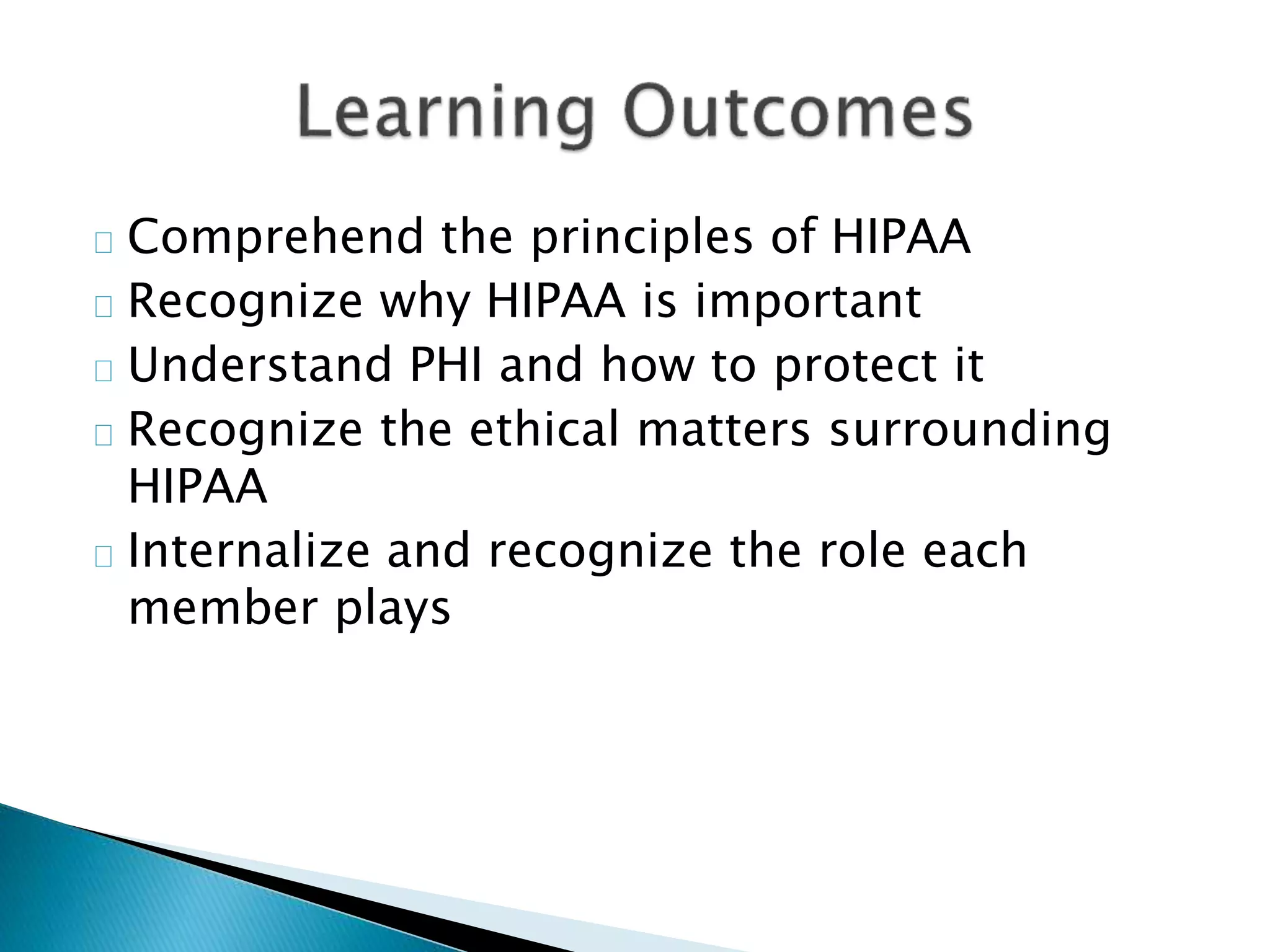 Learning Outcomes

- Comprehend the principles of HIPAA
- Recognize why HIPAA is important
- Understand PHI and how to protect it
- Recognize the ethical matters surrounding HIPAA
- Internalize and recognize the role each member plays